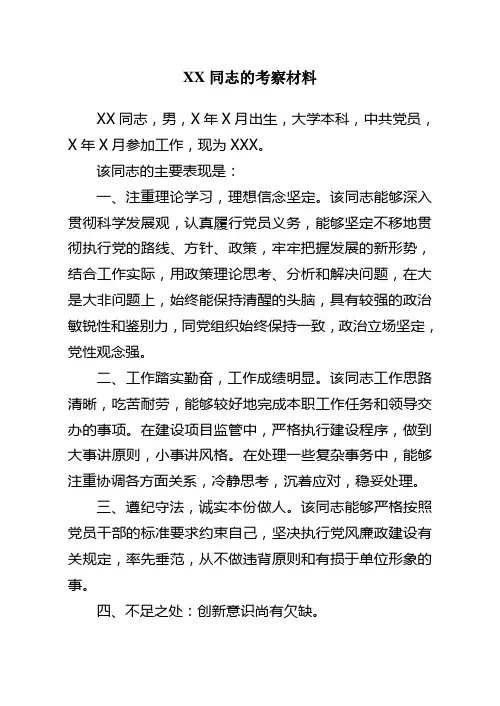 XX 同志的考察材料

XX 同志，男，X 年 X 月出生，大学本科，中共党员，X 年 X 月参加工作，现为 XXX。

该同志的主要表现是：

一、注重理论学习，理想信念坚定。该同志能够深入贯彻科学发展观，认真履行党员义务，能够坚定不移地贯彻执行党的路线、方针、政策，牢牢把握发展的新形势，结合工作实际，用政策理论思考、分析和解决问题，在大是大非问题上，始终能保持清醒的头脑，具有较强的政治敏锐性和鉴别力，同党组织始终保持一致，政治立场坚定，党性观念强。

二、工作踏实勤奋，工作成绩明显。该同志工作思路清晰，吃苦耐劳，能够较好地完成本职工作任务和领导交办的事项。在建设项目监管中，严格执行建设程序，做到大事讲原则，小事讲风格。在处理一些复杂事务中，能够注重协调各方面关系，冷静思考，沉着应对，稳妥处理。

三、遵纪守法，诚实本份做人。该同志能够严格按照党员干部的标准要求约束自己，坚决执行党风廉政建设有关规定，率先垂范，从不做违背原则和有损于单位形象的事。

四、不足之处：创新意识尚有欠缺。